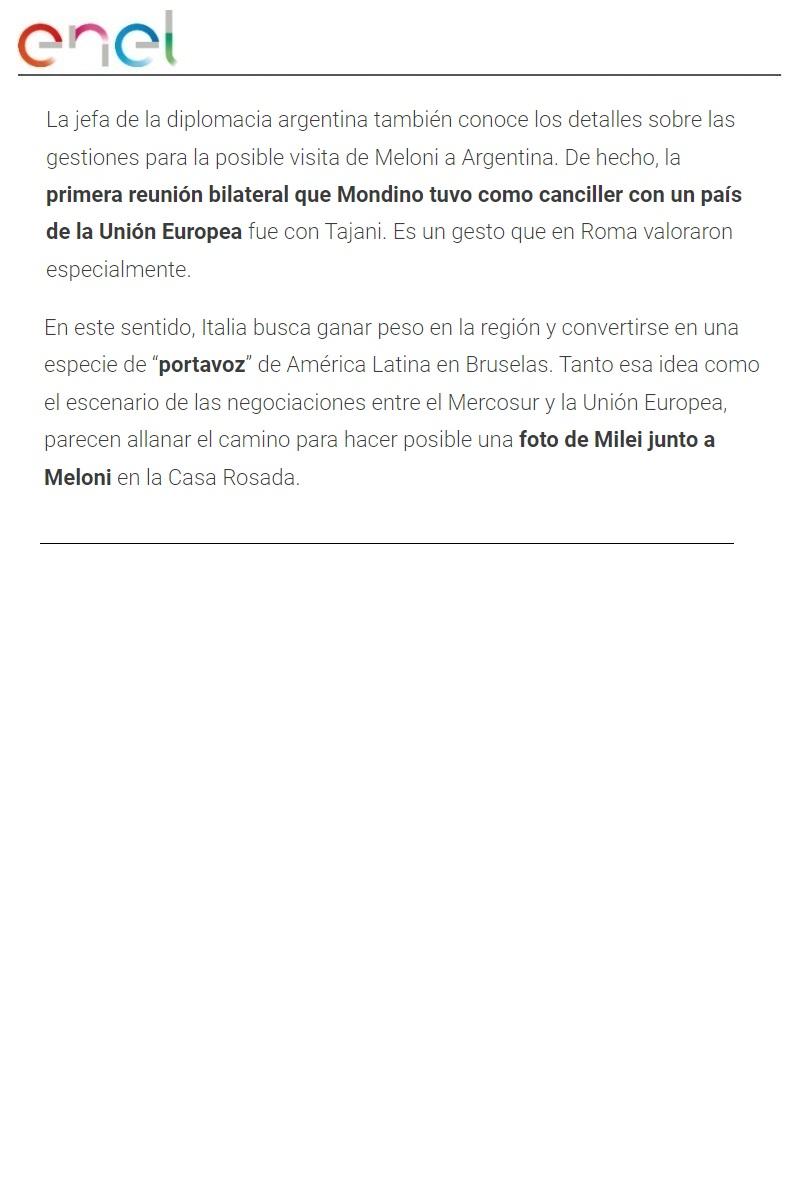 enel

La jefa de la diplomacia argentina también conoce los detalles sobre las gestiones para la posible visita de Meloni a Argentina. De hecho, la primera reunión bilateral que Mondino tuvo como canciller con un país de la Unión Europea fue con Tajani. Es un gesto que en Roma valoraron especialmente.

En este sentido, Italia busca ganar peso en la región y convertirse en una especie de “portavoz” de América Latina en Bruselas. Tanto esa idea como el escenario de las negociaciones entre el Mercosur y la Unión Europea, parecen allanar el camino para hacer posible una foto de Milei junto a Meloni en la Casa Rosada.